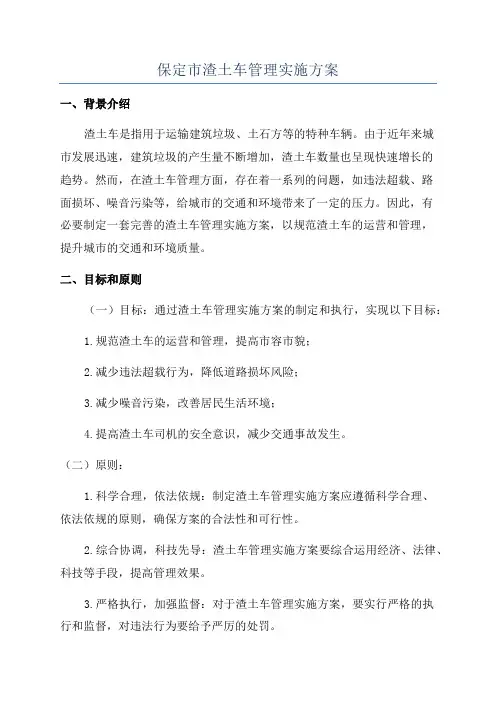 保定市渣土车管理实施方案

一、背景介绍

渣土车是指用于运输建筑垃圾、土石方等的特种车辆。由于近年来城市发展迅速，建筑垃圾的产生量不断增加，渣土车数量也呈现快速增长的趋势。然而，在渣土车管理方面，存在着一系列的问题，如违法超载、路面损坏、噪音污染等，给城市的交通和环境带来了一定的压力。因此，有必要制定一套完善的渣土车管理实施方案，以规范渣土车的运营和管理，提升城市的交通和环境质量。

二、目标和原则

（一）目标：通过渣土车管理实施方案的制定和执行，实现以下目标：

1.规范渣土车的运营和管理，提高市容市貌；

2.减少违法超载行为，降低道路损坏风险；

3.减少噪音污染，改善居民生活环境；

4.提高渣土车司机的安全意识，减少交通事故发生。

（二）原则：

1.科学合理，依法依规：制定渣土车管理实施方案应遵循科学合理、依法依规的原则，确保方案的合法性和可行性。

2.综合协调，科技先导：渣土车管理实施方案要综合运用经济、法律、科技等手段，提高管理效果。

3.严格执行，加强监督：对于渣土车管理实施方案，要实行严格的执行和监督，对违法行为要给予严厉的处罚。